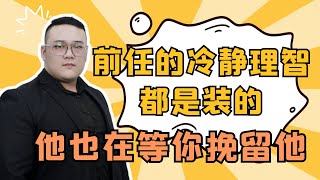 前任的冷静理智
都是装的
他也在等你挽留他